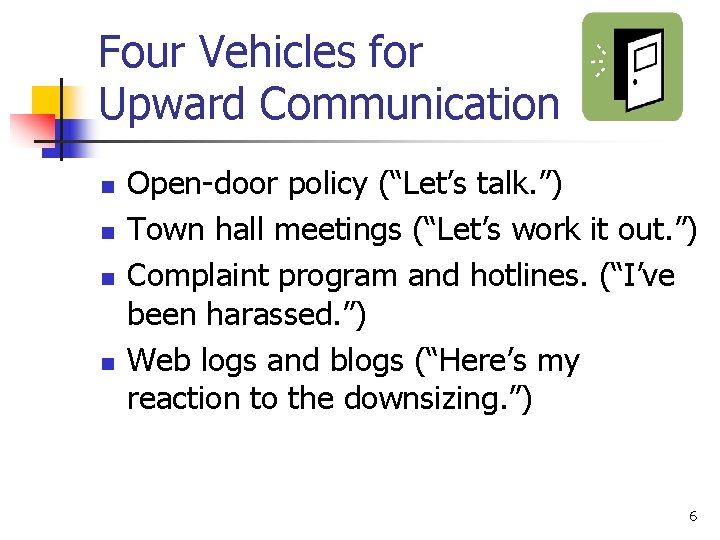 Four Vehicles for Upward Communication

- Open-door policy (“Let’s talk.”)
- Town hall meetings (“Let’s work it out.”)
- Complaint program and hotlines. (“I’ve been harassed.”)
- Web logs and blogs (“Here’s my reaction to the downsizing.”)

6